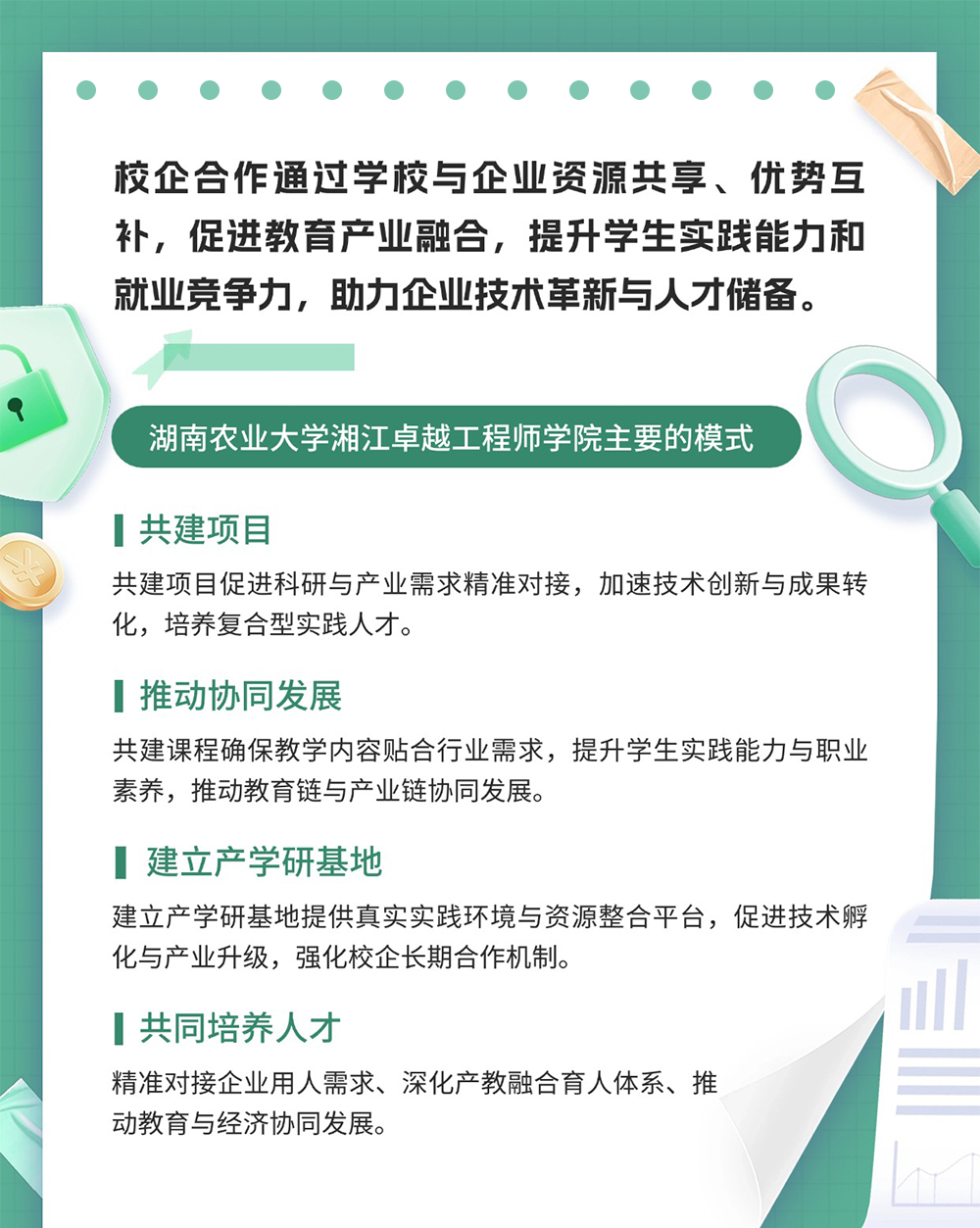 校企合作通过学校与企业资源共享、优势互补，促进教育产业融合，提升学生实践能力和就业竞争力，助力企业技术革新与人才储备。

湖南农业大学湘江卓越工程师学院主要的模式

共建项目

共建项目促进科研与产业需求精准对接，加速技术创新与成果转化，培养复合型实践人才。

推动协同发展

共建课程确保教学内容贴合行业需求，提升学生实践能力与职业素养，推动教育链与产业链协同发展。

建立产学研基地

建立产学研基地提供真实实践环境与资源整合平台，促进技术孵化与产业升级，强化校企长期合作机制。

共同培养人才

精准对接企业用人需求、深化产教融合育人体系、推动教育与经济协同发展。